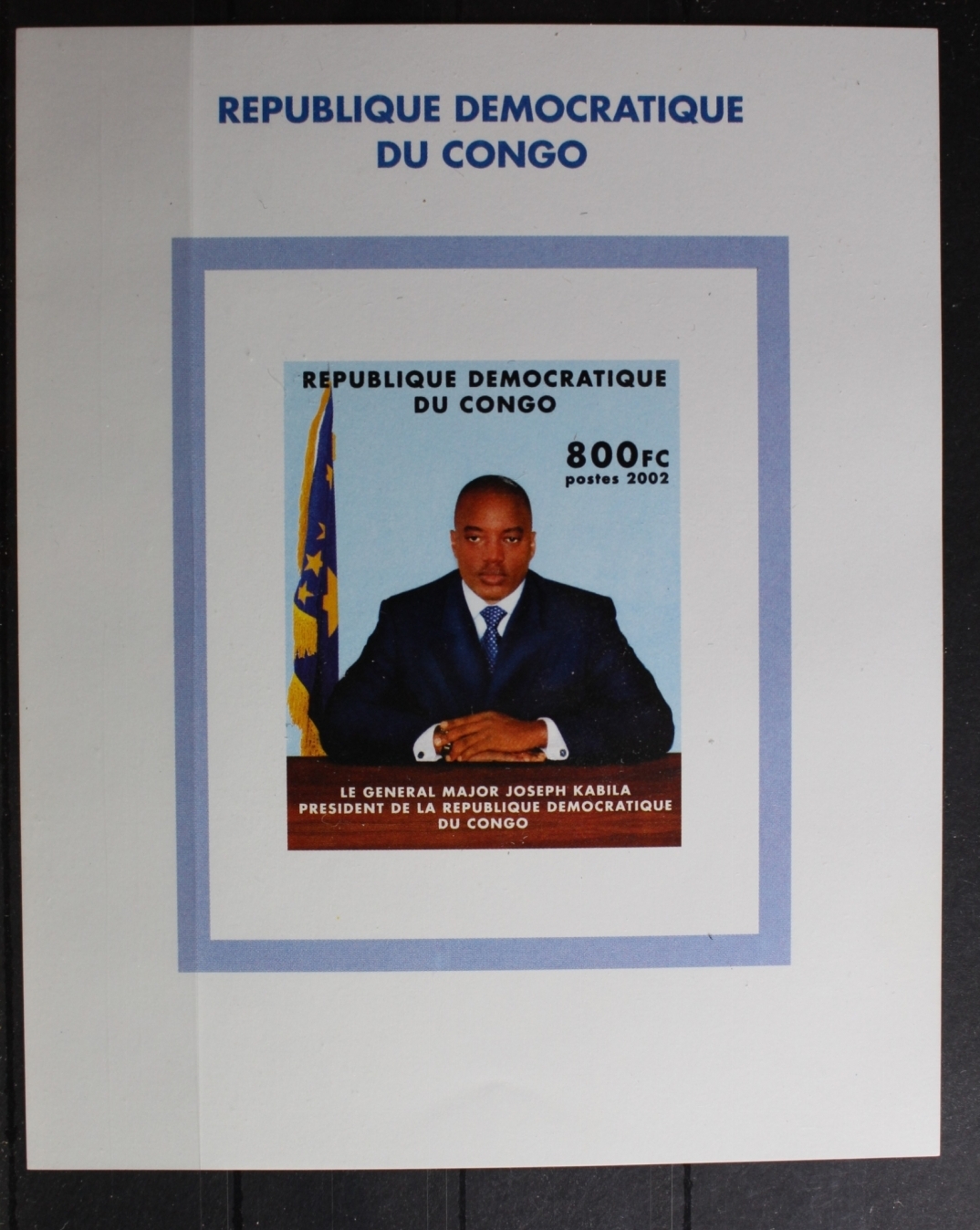 REPUBLIQUE DEMOCRATIQUE
DU CONGO

REPUBLIQUE DEMOCRATIQUE
DU CONGO

800FC
postes 2002

LE GENERAL MAJOR JOSEPH KABILA
PRESIDENT DE LA REPUBLIQUE DEMOCRATIQUE
DU CONGO